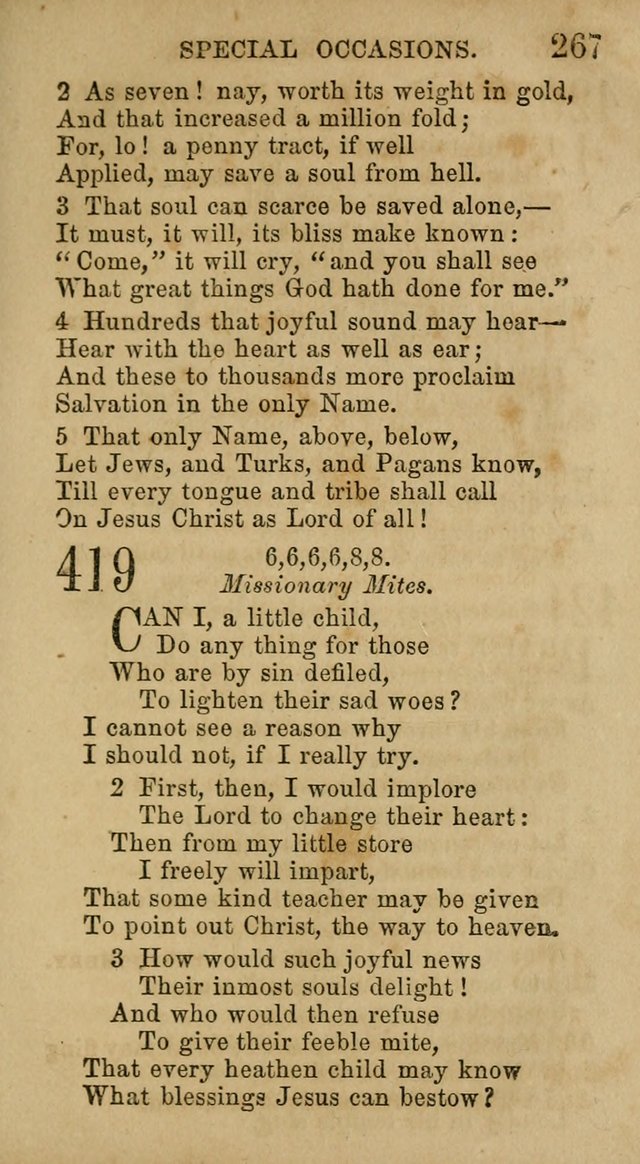 SPECIAL OCCASIONS. 267

2 As seven! nay, worth its weight in gold,
And that increased a million fold;
For, lo! a penny tract, if well
Applied, may save a soul from hell.

3 That soul can scarce be saved alone,—
It must, it will, its bliss make known:
"Come," it will cry, "and you shall see
What great things God hath done for me."

4 Hundreds that joyful sound may hear—
Hear with the heart as well as ear;
And these to thousands more proclaim
Salvation in the only Name.

5 That only Name, above, below,
Let Jews, and Turks, and Pagans know,
Till every tongue and tribe shall call
On Jesus Christ as Lord of all!

419 6,6,6,6,8,8.
Missionary Mites.

CAN I, a little child,
Do any thing for those
Who are by sin defiled,
To lighten their sad woes?
I cannot see a reason why
I should not, if I really try.

2 First, then, I would implore
The Lord to change their heart:
Then from my little store
I freely will impart,
That some kind teacher may be given
To point out Christ, the way to heaven.

3 How would such joyful news
Their inmost souls delight!
And who would then refuse
To give their feeble mite,
That every heathen child may know
What blessings Jesus can bestow?